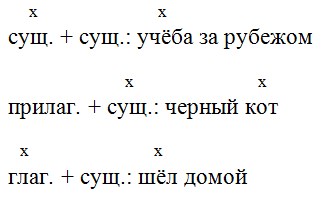 x x
сущ. + сущ.: учёба за рубежом

x x
прилаг. + сущ.: черный кот

x x
глаг. + сущ.: шёл домой